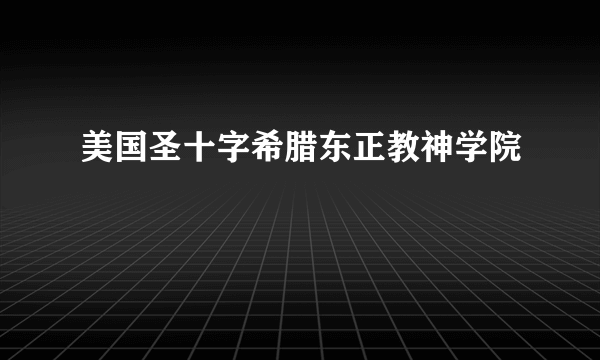 美国圣十字希腊东正教神学院